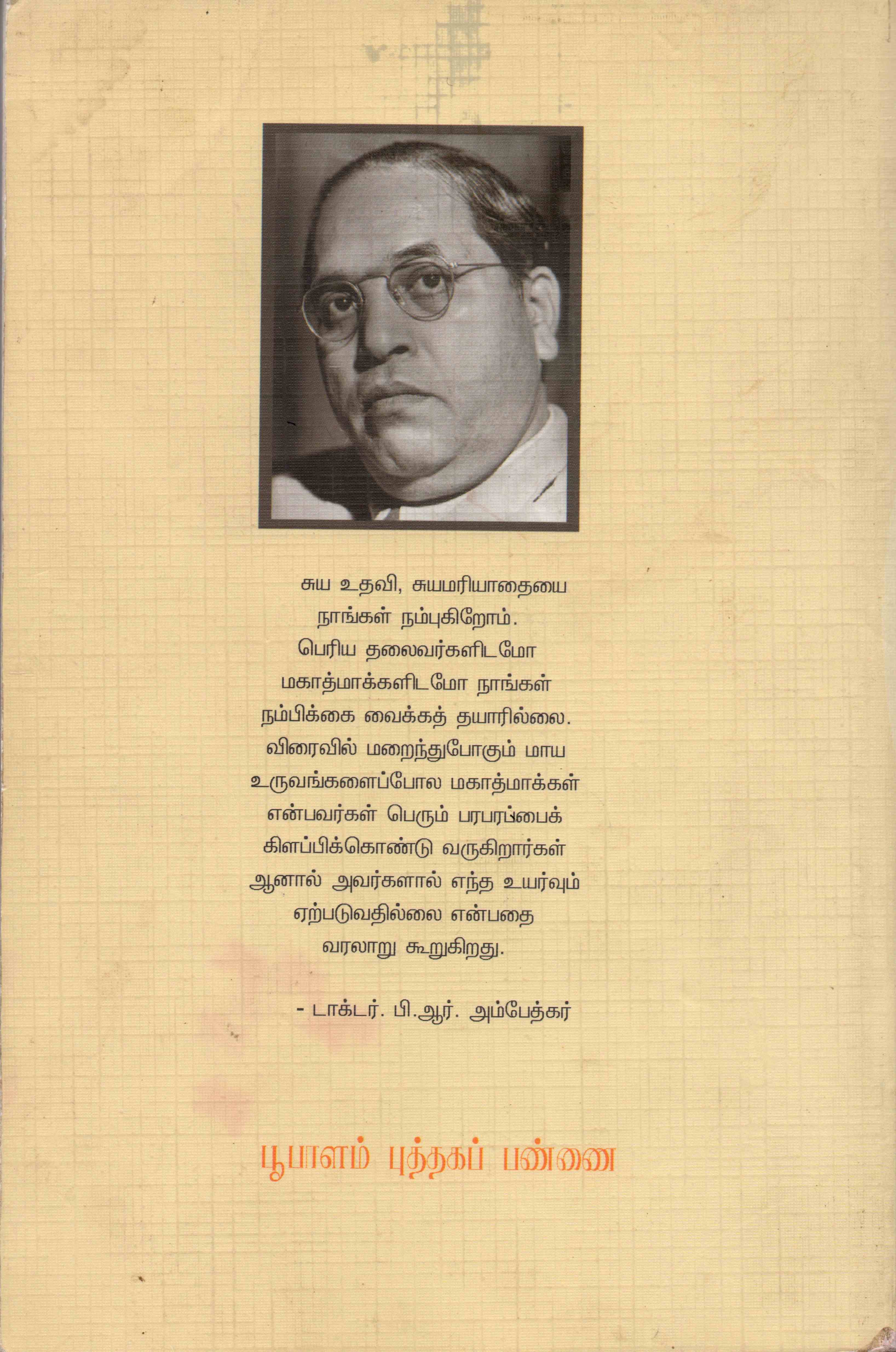 சுய உதவி, சுயமரியாதையை நாங்கள் நம்புகிறோம். பெரிய தலைவர்களிடமோ மகாத்மாக்களிடமோ நாங்கள் நம்பிக்கை வைக்கத் தயாரில்லை. விரைவில் மறைந்துபோகும் மாய உருவங்களைப்போல மகாத்மாக்கள் என்பவர்கள் பெரும் பரபரப்பைக் கிளப்பிக்கொண்டு வருகிறார்கள் ஆனால் அவர்களால் எந்த உயர்வும் ஏற்படுவதில்லை என்பதை வரலாறு கூறுகிறது.

- டாக்டர். பி.ஆர். அம்பேத்கர்

பூபாளம் புத்தகப் பண்ணை